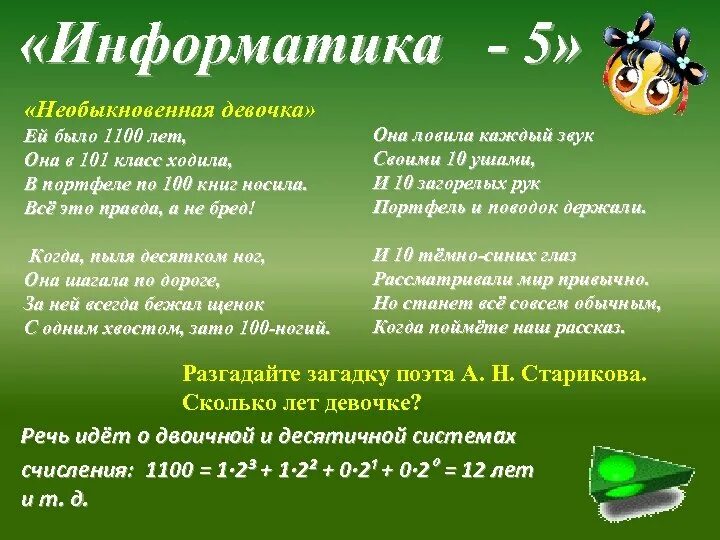 «Информатика - 5»

«Необыкновенная девочка»
Ей было 1100 лет,
Она в 101 класс ходила,
В портфеле по 100 книг носила.
Всё это правда, а не бред!

Когда, пыля десятком ног,
Она шагала по дороге,
За ней всегда бежал щенок
С одним хвостом, зато 100-ногий.

Она ловила каждый звук
Своими 10 ушами,
И 10 загорелых рук
Портфель и поводок держали.

И 10 тёмно-синих глаз
Рассматривали мир привычно.
Но станет всё совсем обычным,
Когда поймёте наш рассказ.

Разгадайте загадку поэта А. Н. Старикова.
Сколько лет девочке?

Речь идёт о двоичной и десятичной системах счисления: $1100 = 1 \cdot 2^3 + 1 \cdot 2^2 + 0 \cdot 2^1 + 0 \cdot 2^0 = 12$ лет и т. д.